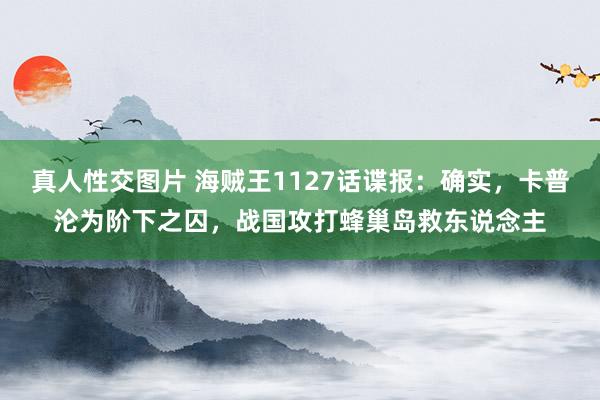 真人性交图片 海贼王1127话谍报：确实，卡普沦为阶下之囚，战国攻打蜂巢岛救东说念主